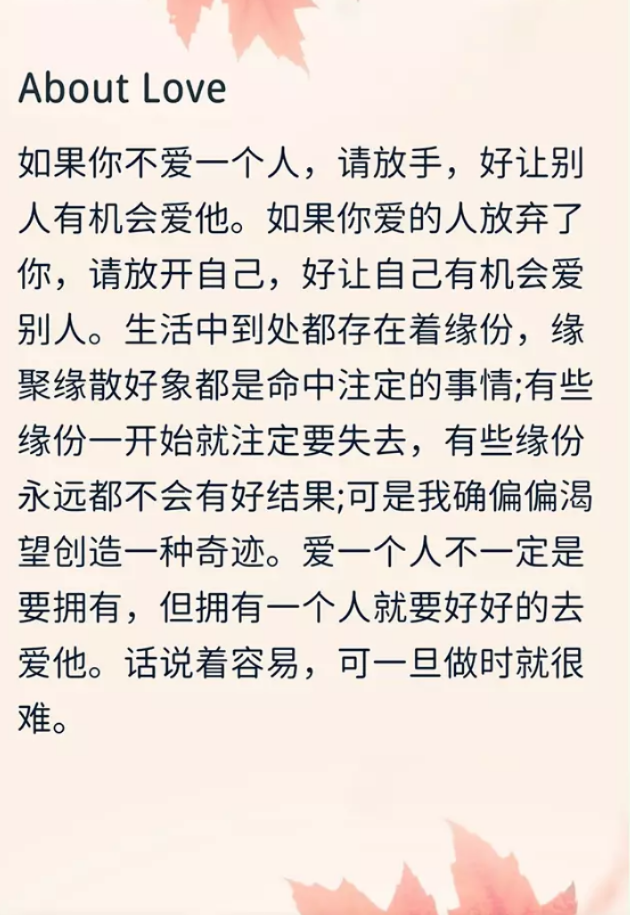 About Love

如果你不爱一个人，请放手，好让别人有机会爱他。如果你爱的人放弃了你，请放开自己，好让自己有机会爱别人。生活中到处都存在着缘份，缘聚缘散好象都是命中注定的事情;有些缘份一开始就注定要失去，有些缘份永远都不会有好结果;可是我确偏偏渴望创造一种奇迹。爱一个人不一定是要拥有，但拥有一个人就要好好的去爱他。话说着容易，可一旦做时就很难。